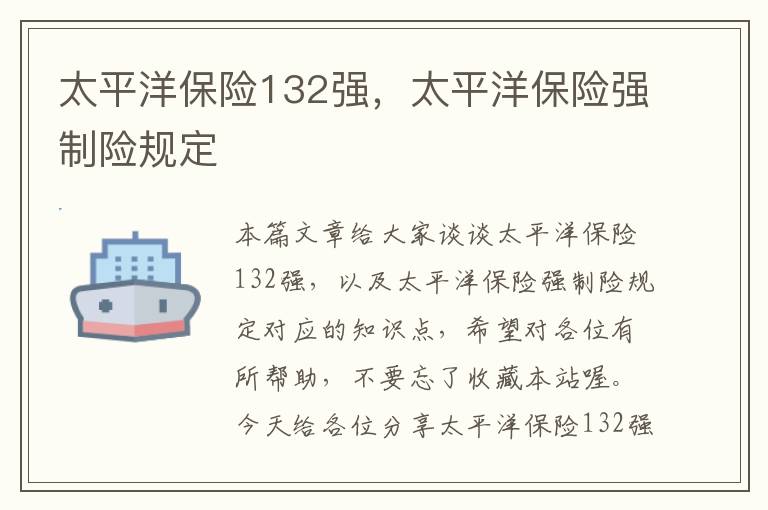 太平洋保险132强，太平洋保险强制险规定

本篇文章给大家谈谈太平洋保险132强，以及太平洋保险强制险规定对应的知识点，希望对各位有所帮助，不要忘了收藏本站喔。今天给各位分享太平洋保险132强